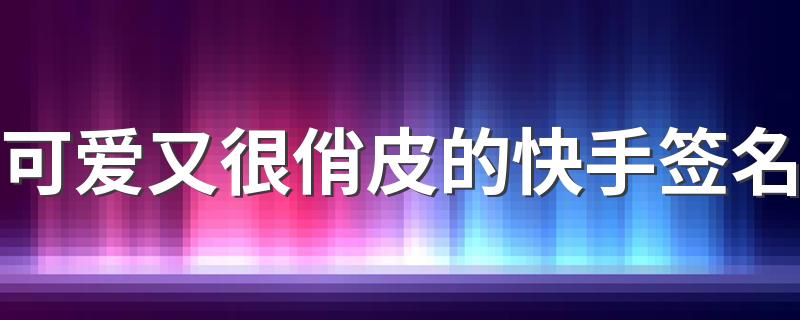 可爱又很俏皮的快手签名